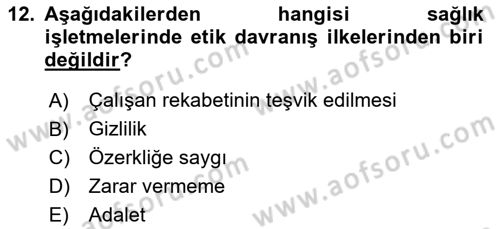 12. Aşağıdakilerden hangisi sağlık işletmelerinde etik davranış ilkelerinden biri değildir?

A) Çalışan rekabetinin teşvik edilmesi
B) Gizlilik
C) Özerkliğe saygı
D) Zarar vermeme
E) Adalet

www.aofsoru.com
www.aofsoru.com
www.aofsoru.com
www.aofsoru.com
www.aofsoru.com